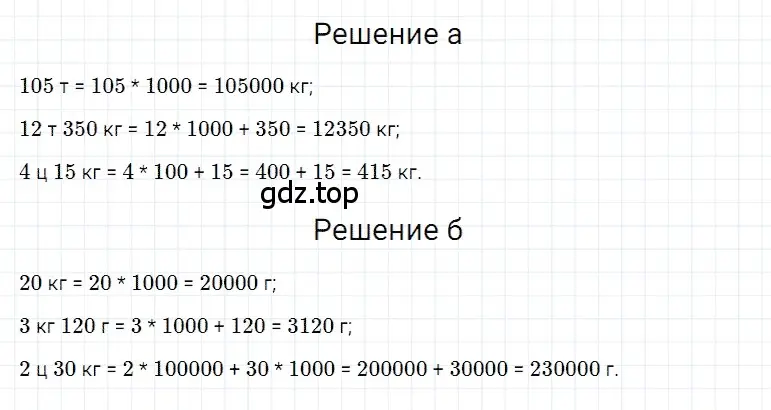 Решение а

105 т = 105 * 1000 = 105000 кг;

12 т 350 кг = 12 * 1000 + 350 = 12350 кг;

4 ц 15 кг = 4 * 100 + 15 = 400 + 15 = 415 кг.

gdz.top

Решение б

20 кг = 20 * 1000 = 20000 г;

3 кг 120 г = 3 * 1000 + 120 = 3120 г;

2 ц 30 кг = 2 * 100000 + 30 * 1000 = 200000 + 30000 = 230000 г.